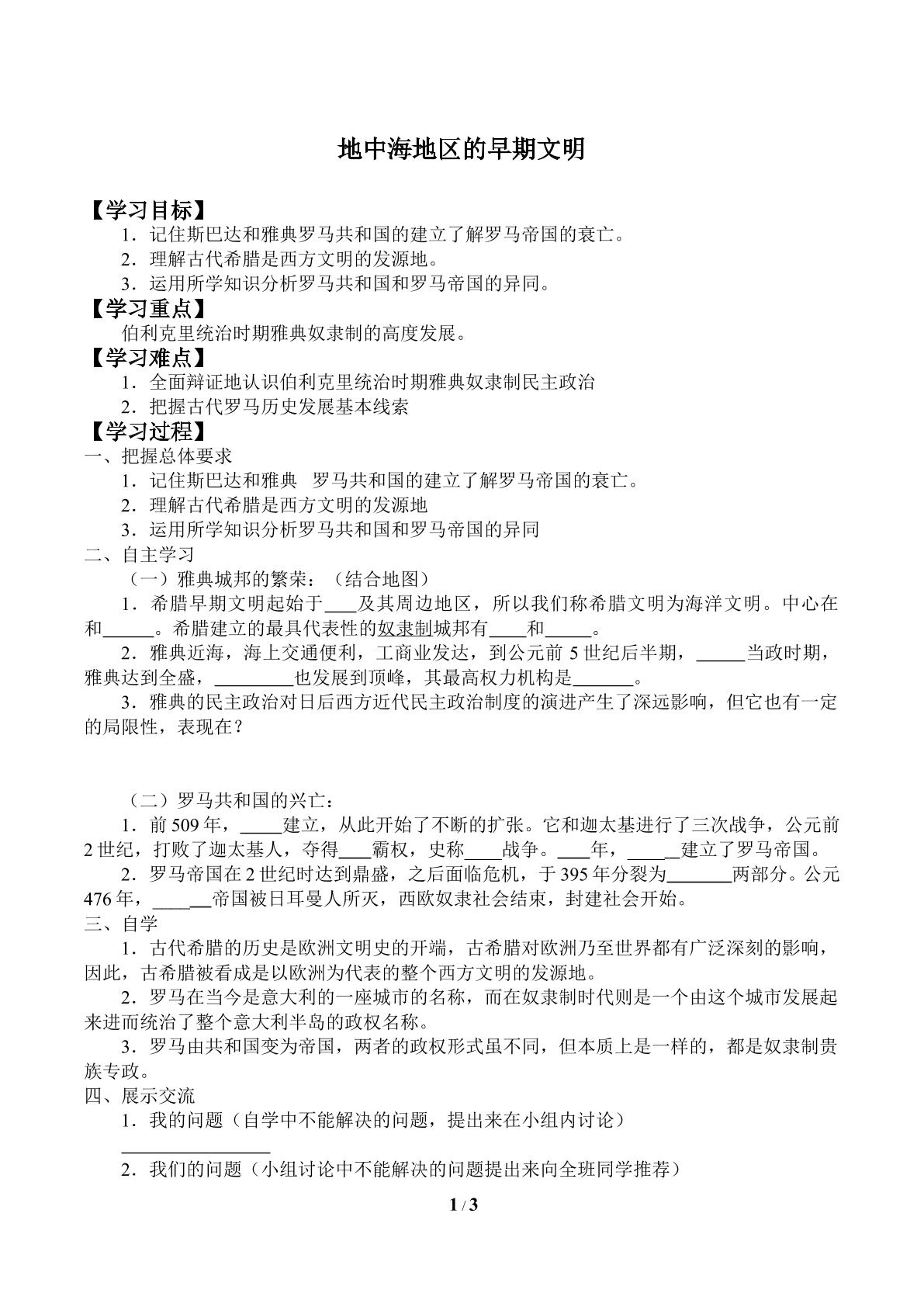 地中海地区的早期文明

【学习目标】

1．记住斯巴达和雅典罗马共和国的建立了解罗马帝国的衰亡。

2．理解古代希腊是西方文明的发源地。

3．运用所学知识分析罗马共和国和罗马帝国的异同。

【学习重点】

伯利克里统治时期雅典奴隶制的高度发展。

【学习难点】

1．全面辩证地认识伯利克里统治时期雅典奴隶制民主政治

2．把握古代罗马历史发展基本线索

【学习过程】

一、把握总体要求

1．记住斯巴达和雅典 罗马共和国的建立了解罗马帝国的衰亡。

2．理解古代希腊是西方文明的发源地

3．运用所学知识分析罗马共和国和罗马帝国的异同

二、自主学习

（一）雅典城邦的繁荣：（结合地图）

1．希腊早期文明起始于____及其周边地区，所以我们称希腊文明为海洋文明。中心在和____。希腊建立的最具代表性的奴隶制城邦有____和____。

2．雅典近海，海上交通便利，工商业发达，到公元前5世纪后半期，____当政时期，雅典达到全盛，____也发展到顶峰，其最高权力机构是____。

3．雅典的民主政治对日后西方近代民主政治制度的演进产生了深远影响，但它也有一定的局限性，表现在？

（二）罗马共和国的兴亡：

1．前509年，____建立，从此开始了不断的扩张。它和迦太基进行了三次战争，公元前2世纪，打败了迦太基人，夺得____霸权，史称____战争。____年，____建立了罗马帝国。

2．罗马帝国在2世纪时达到鼎盛，之后面临危机，于395年分裂为____两部分。公元476年，____帝国被日耳曼人所灭，西欧奴隶社会结束，封建社会开始。

三、自学

1．古代希腊的历史是欧洲文明史的开端，古希腊对欧洲乃至世界都有广泛深刻的影响，因此，古希腊被看成是以欧洲为代表的整个西方文明的发源地。

2．罗马在当今是意大利的一座城市的名称，而在奴隶制时代则是一个由这个城市发展起来进而统治了整个意大利半岛的政权名称。

3．罗马由共和国变为帝国，两者的政权形式虽不同，但本质上是一样的，都是奴隶制贵族专政。

四、展示交流

1．我的问题（自学中不能解决的问题，提出来在小组内讨论）

____

2．我们的问题（小组讨论中不能解决的问题提出来向全班同学推荐）

1 / 3